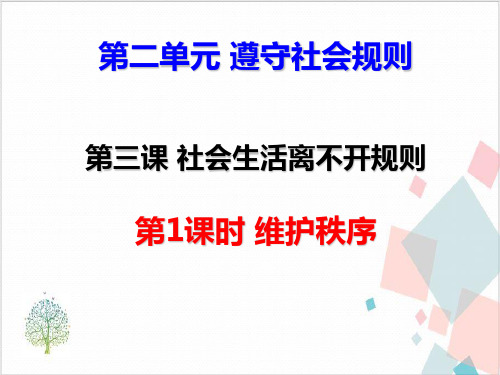 第二单元 遵守社会规则

第三课 社会生活离不开规则

第1课时 维护秩序